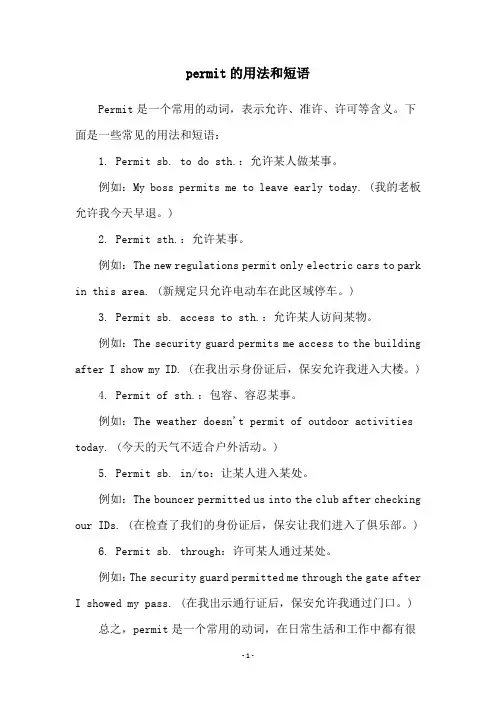 permit 的用法和短语

Permit 是一个常用的动词，表示允许、准许、许可等含义。下面是一些常见的用法和短语：

1. Permit sb. to do sth.：允许某人做某事。

例如：My boss permits me to leave early today.（我的老板允许我今天早退。）

2. Permit sth.：允许某事。

例如：The new regulations permit only electric cars to park in this area.（新规定只允许电动车在此区域停车。）

3. Permit sb. access to sth.：允许某人访问某物。

例如：The security guard permits me access to the building after I show my ID.（在我出示身份证后，保安允许我进入大楼。）

4. Permit of sth.：包容、容忍某事。

例如：The weather doesn't permit of outdoor activities today.（今天的天气不适合户外活动。）

5. Permit sb. in/to：让某人进入某处。

例如：The bouncer permitted us into the club after checking our IDs.（在检查了我们的身份证后，保安让我们进入了俱乐部。）

6. Permit sb. through：许可某人通过某处。

例如：The security guard permitted me through the gate after I showed my pass.（在我出示通行证后，保安允许我通过门口。）

总之，permit 是一个常用的动词，在日常生活和工作中都有很

-1-